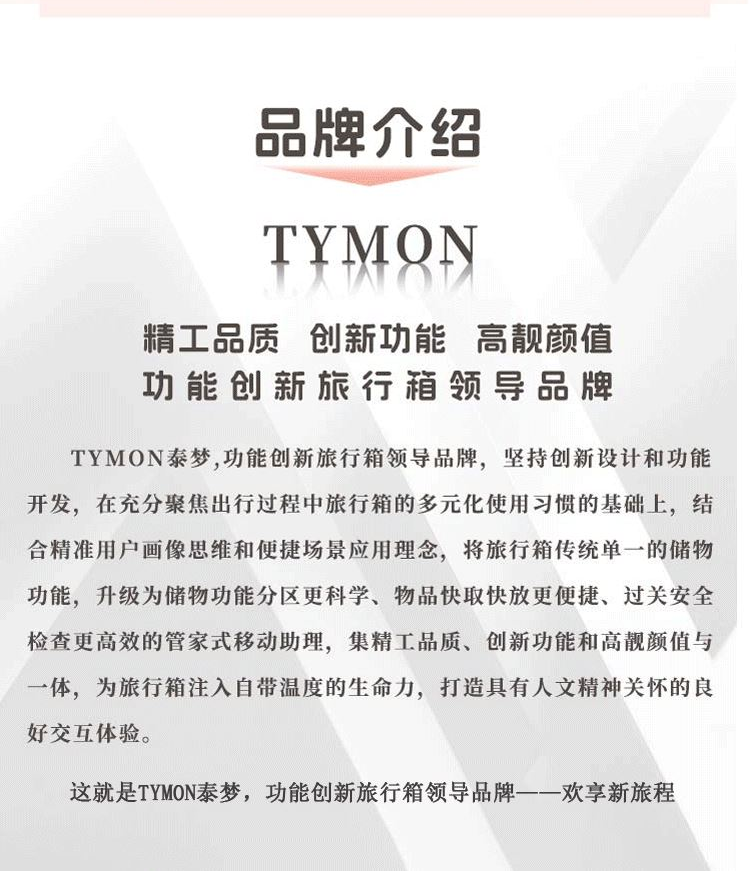 品牌介绍

TYMON

精工品质 创新功能 高靓颜值

功能创新旅行箱领导品牌

TYMON泰梦,功能创新旅行箱领导品牌，坚持创新设计和功能开发，在充分聚焦出行过程中旅行箱的多元化使用习惯的基础上，结合精准用户画像思维和便捷场景应用理念，将旅行箱传统单一的储物功能，升级为储物功能分区更科学、物品快取快放更便捷、过关安全检查更高效的管家式移动助理，集精工品质、创新功能和高靓颜值与一体，为旅行箱注入自带温度的生命力，打造具有人文精神关怀的良好交互体验。

这就是TYMON泰梦，功能创新旅行箱领导品牌——欢享新旅程